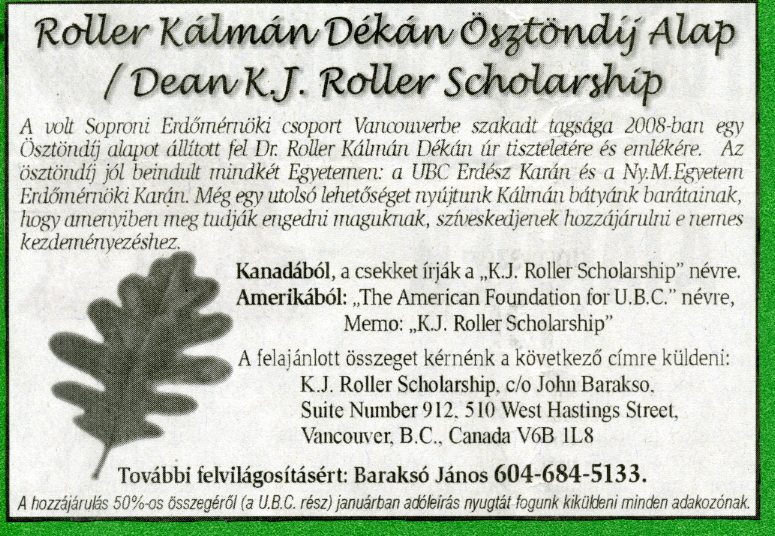 Roller Kálmán Dékán Ösztöndíj Alap / Dean K.J. Roller Scholarship

A volt Soproni Erdőmérnöki csoport Vancouverbe szakadt tagsága 2008-ban egy Ösztöndíj alapot állított fel Dr. Roller Kálmán Dékán úr tiszteletére és emlékére. Az ösztöndíj jól beindult mindkét Egyetemen: a UBC Erdész Karán és a Ny.M.Egyetem Erdőmérnöki Karán. Még egy utolsó lehetőséget nyújtunk Kálmán bátyánk barátainak, hogy amenyiben meg tudják engedni maguknak, szíveskedjenek hozzájárulni e nemes kezdeményezéshez.

Kanadából, a csekket írják a „K.J. Roller Scholarship" névre.
Amerikából: „The American Foundation for U.B.C." névre,
Memo: „K.J. Roller Scholarship"

A felajánlott összeget kérnénk a következő címre küldeni:
K.J. Roller Scholarship, c/o John Barakso,
Suite Number 912, 510 West Hastings Street,
Vancouver, B.C., Canada V6B 1L8

További felvilágosításért: Baraksó János 604-684-5133.

A hozzájárulás 50%-os összegéről (a U.B.C. rész) januárban adóleírás nyugtát fogunk kiküldeni minden adakozónak.